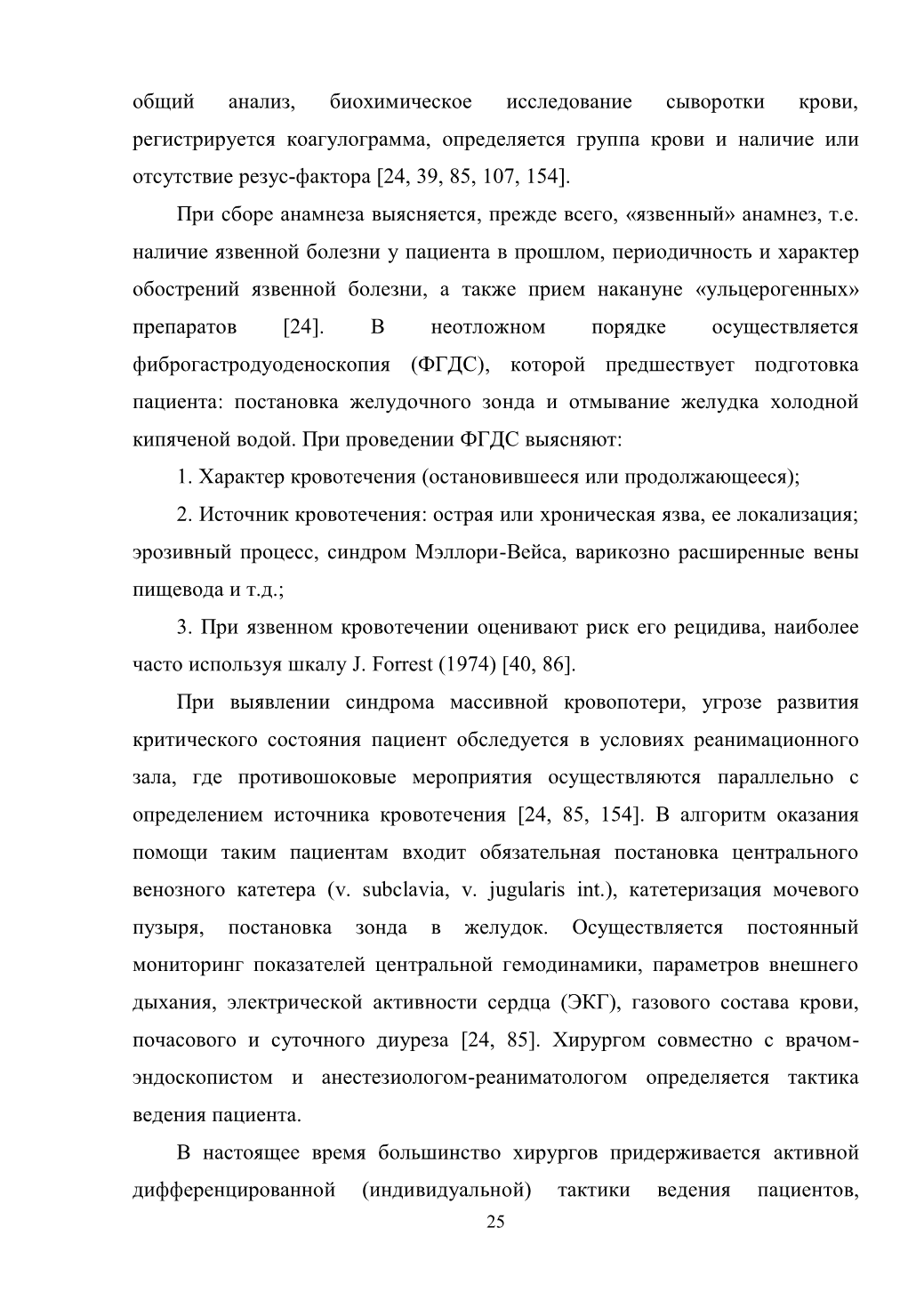 общий анализ, биохимическое исследование сыворотки крови, регистрируется коагулограмма, определяется группа крови и наличие или отсутствие резус-фактора [24, 39, 85, 107, 154].

При сборе анамнеза выясняется, прежде всего, «язвенный» анамнез, т.е. наличие язвенной болезни у пациента в прошлом, периодичность и характер обострений язвенной болезни, а также прием накануне «ульцерогенных» препаратов [24]. В неотложном порядке осуществляется фиброгастродуоденоскопия (ФГДС), которой предшествует подготовка пациента: постановка желудочного зонда и отмывание желудка холодной кипяченой водой. При проведении ФГДС выясняют:

1. Характер кровотечения (остановившееся или продолжающееся);

2. Источник кровотечения: острая или хроническая язва, ее локализация; эрозивный процесс, синдром Мэллори-Вейса, варикозно расширенные вены пищевода и т.д.;

3. При язвенном кровотечении оценивают риск его рецидива, наиболее часто используя шкалу J. Forrest (1974) [40, 86].

При выявлении синдрома массивной кровопотери, угрозе развития критического состояния пациент обследуется в условиях реанимационного зала, где противошоковые мероприятия осуществляются параллельно с определением источника кровотечения [24, 85, 154]. В алгоритм оказания помощи таким пациентам входит обязательная постановка центрального венозного катетера (v. subclavia, v. jugularis int.), катетеризация мочевого пузыря, постановка зонда в желудок. Осуществляется постоянный мониторинг показателей центральной гемодинамики, параметров внешнего дыхания, электрической активности сердца (ЭКГ), газового состава крови, почасового и суточного диуреза [24, 85]. Хирургом совместно с врачом-эндоскопистом и анестезиологом-реаниматологом определяется тактика ведения пациента.

В настоящее время большинство хирургов придерживается активной дифференцированной (индивидуальной) тактики ведения пациентов,

25